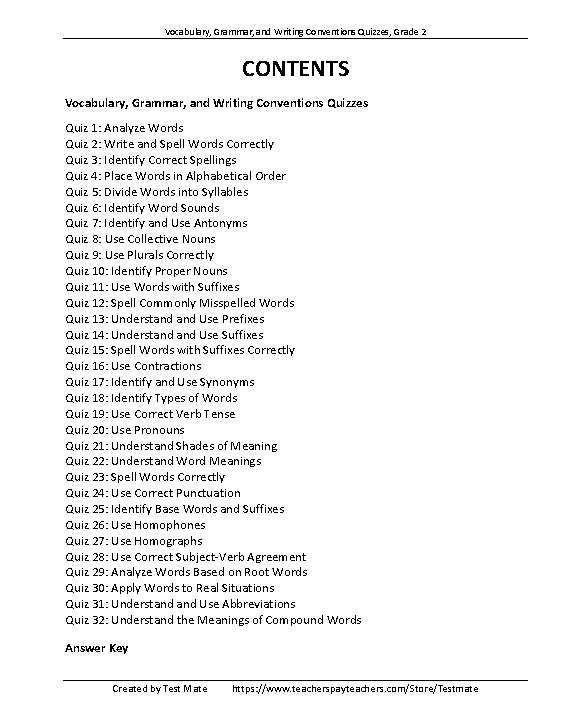 Vocabulary, Grammar, and Writing Conventions Quizzes, Grade 2

CONTENTS

Vocabulary, Grammar, and Writing Conventions Quizzes

Quiz 1: Analyze Words
Quiz 2: Write and Spell Words Correctly
Quiz 3: Identify Correct Spellings
Quiz 4: Place Words in Alphabetical Order
Quiz 5: Divide Words into Syllables
Quiz 6: Identify Word Sounds
Quiz 7: Identify and Use Antonyms
Quiz 8: Use Collective Nouns
Quiz 9: Use Plurals Correctly
Quiz 10: Identify Proper Nouns
Quiz 11: Use Words with Suffixes
Quiz 12: Spell Commonly Misspelled Words
Quiz 13: Understand and Use Prefixes
Quiz 14: Understand and Use Suffixes
Quiz 15: Spell Words with Suffixes Correctly
Quiz 16: Use Contractions
Quiz 17: Identify and Use Synonyms
Quiz 18: Identify Types of Words
Quiz 19: Use Correct Verb Tense
Quiz 20: Use Pronouns
Quiz 21: Understand Shades of Meaning
Quiz 22: Understand Word Meanings
Quiz 23: Spell Words Correctly
Quiz 24: Use Correct Punctuation
Quiz 25: Identify Base Words and Suffixes
Quiz 26: Use Homophones
Quiz 27: Use Homographs
Quiz 28: Use Correct Subject-Verb Agreement
Quiz 29: Analyze Words Based on Root Words
Quiz 30: Apply Words to Real Situations
Quiz 31: Understand and Use Abbreviations
Quiz 32: Understand the Meanings of Compound Words

Answer Key

Created by Test Mate https://www.teacherspayteachers.com/Store/Testmate